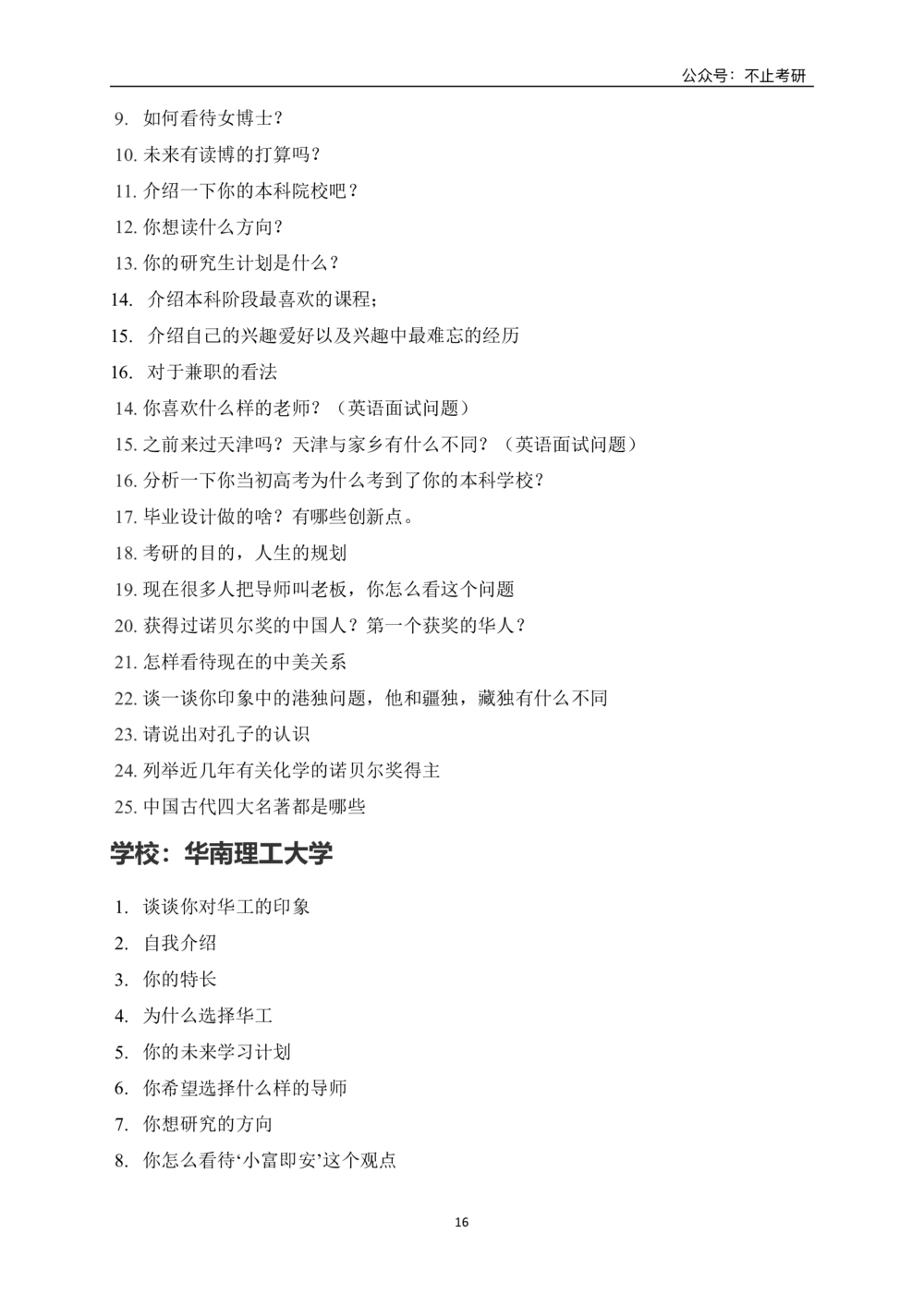 公众号：不止考研

9. 如何看待女博士？
10. 未来有读博的打算吗？
11. 介绍一下你的本科院校吧？
12. 你想读什么方向？
13. 你的研究生计划是什么？
14. 介绍本科阶段最喜欢的课程；
15. 介绍自己的兴趣爱好以及兴趣中最难忘的经历
16. 对于兼职的看法
14. 你喜欢什么样的老师？（英语面试问题）
15. 之前来过天津吗？天津与家乡有什么不同？（英语面试问题）
16. 分析一下你当初高考为什么考到了你的本科学校？
17. 毕业设计做的啥？有哪些创新点。
18. 考研的目的，人生的规划
19. 现在很多人把导师叫老板，你怎么看这个问题
20. 获得过诺贝尔奖的中国人？第一个获奖的华人？
21. 怎样看待现在的中美关系
22. 谈一谈你印象中的港独问题，他和疆独，藏独有什么不同
23. 请说出对孔子的认识
24. 列举近几年有关化学的诺贝尔奖得主
25. 中国古代四大名著都是哪些

学校：华南理工大学

1. 谈谈你对华工的印象
2. 自我介绍
3. 你的特长
4. 为什么选择华工
5. 你的未来学习计划
6. 你希望选择什么样的导师
7. 你想研究的方向
8. 你怎么看待‘小富即安’这个观点

16